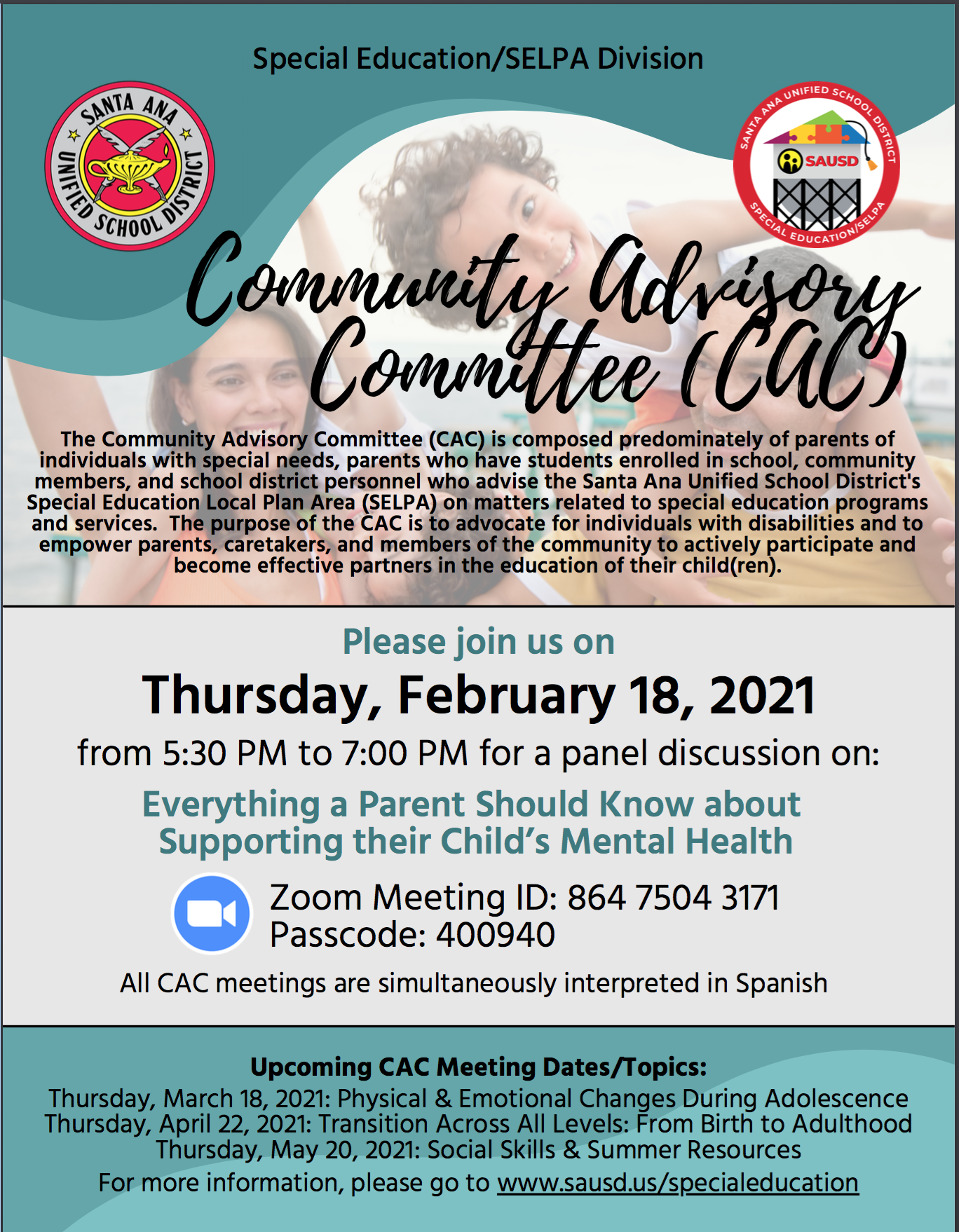 Special Education/SELPA Division

SANTA ANA UNIFIED SCHOOL DISTRICT

SANTA ANA UNIFIED SCHOOL DISTRICT
SAUSD
SPECIAL EDUCATION/SELPA

Community Advisory Committee (CAC)

The Community Advisory Committee (CAC) is composed predominately of parents of individuals with special needs, parents who have students enrolled in school, community members, and school district personnel who advise the Santa Ana Unified School District's Special Education Local Plan Area (SELPA) on matters related to special education programs and services. The purpose of the CAC is to advocate for individuals with disabilities and to empower parents, caretakers, and members of the community to actively participate and become effective partners in the education of their child(ren).

Please join us on

Thursday, February 18, 2021

from 5:30 PM to 7:00 PM for a panel discussion on:

Everything a Parent Should Know about Supporting their Child's Mental Health

Zoom Meeting ID: 864 7504 3171
Passcode: 400940

All CAC meetings are simultaneously interpreted in Spanish

Upcoming CAC Meeting Dates/Topics:
Thursday, March 18, 2021: Physical & Emotional Changes During Adolescence
Thursday, April 22, 2021: Transition Across All Levels: From Birth to Adulthood
Thursday, May 20, 2021: Social Skills & Summer Resources
For more information, please go to www.sausd.us/specialeducation